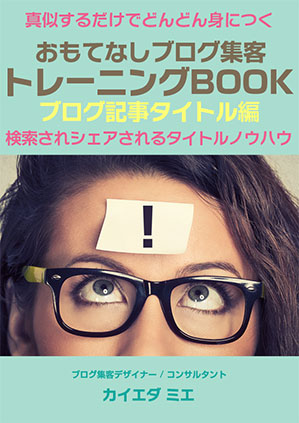 真似するだけでどんどん身につく

おもてなしブログ集客
トレーニングBOOK

ブログ記事タイトル編

検索されシェアされるタイトルノウハウ

!

ブログ集客デザイナー / コンサルタント

カイエダ ミエ